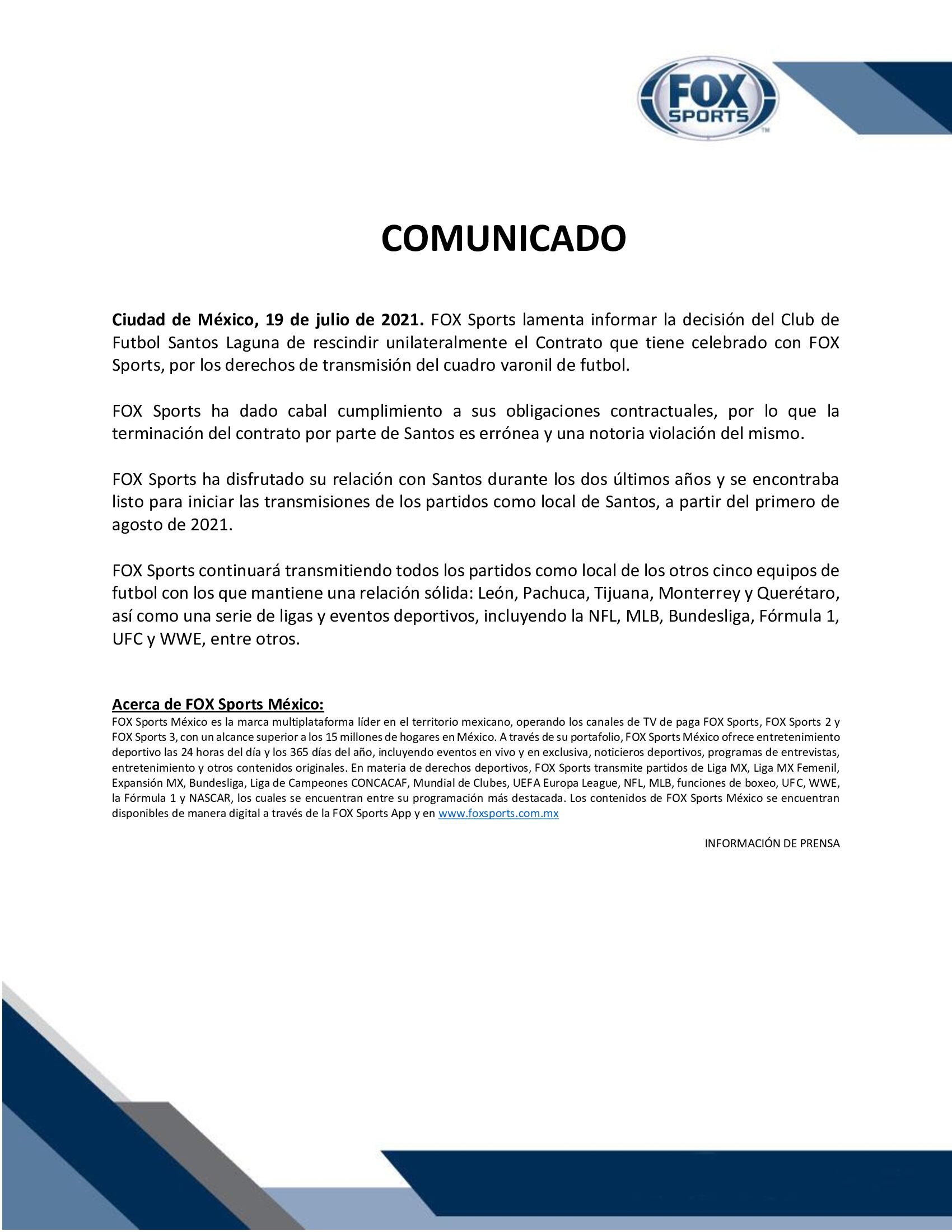 FOX SPORTS

COMUNICADO

Ciudad de México, 19 de julio de 2021. FOX Sports lamenta informar la decisión del Club de Futbol Santos Laguna de rescindir unilateralmente el Contrato que tiene celebrado con FOX Sports, por los derechos de transmisión del cuadro varonil de futbol.

FOX Sports ha dado cabal cumplimiento a sus obligaciones contractuales, por lo que la terminación del contrato por parte de Santos es errónea y una notoria violación del mismo.

FOX Sports ha disfrutado su relación con Santos durante los dos últimos años y se encontraba listo para iniciar las transmisiones de los partidos como local de Santos, a partir del primero de agosto de 2021.

FOX Sports continuará transmitiendo todos los partidos como local de los otros cinco equipos de futbol con los que mantiene una relación sólida: León, Pachuca, Tijuana, Monterrey y Querétaro, así como una serie de ligas y eventos deportivos, incluyendo la NFL, MLB, Bundesliga, Fórmula 1, UFC y WWE, entre otros.

Acerca de FOX Sports México:
FOX Sports México es la marca multiplataforma líder en el territorio mexicano, operando los canales de TV de paga FOX Sports, FOX Sports 2 y FOX Sports 3, con un alcance superior a los 15 millones de hogares en México. A través de su portafolio, FOX Sports México ofrece entretenimiento deportivo las 24 horas del día y los 365 días del año, incluyendo eventos en vivo y en exclusiva, noticieros deportivos, programas de entrevistas, entretenimiento y otros contenidos originales. En materia de derechos deportivos, FOX Sports transmite partidos de Liga MX, Liga MX Femenil, Expansión MX, Bundesliga, Liga de Campeones CONCACAF, Mundial de Clubes, UEFA Europa League, NFL, MLB, funciones de boxeo, UFC, WWE, la Fórmula 1 y NASCAR, los cuales se encuentran entre su programación más destacada. Los contenidos de FOX Sports México se encuentran disponibles de manera digital a través de la FOX Sports App y en www.foxsports.com.mx

INFORMACIÓN DE PRENSA